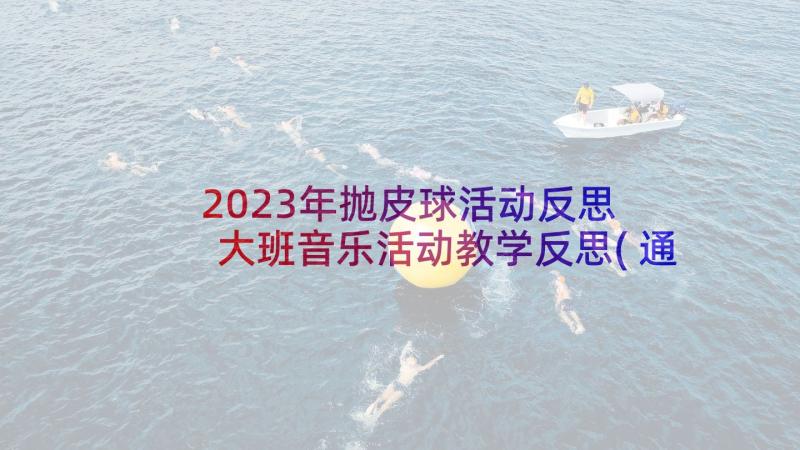 2023年抛皮球活动反思 大班音乐活动教学反思(通